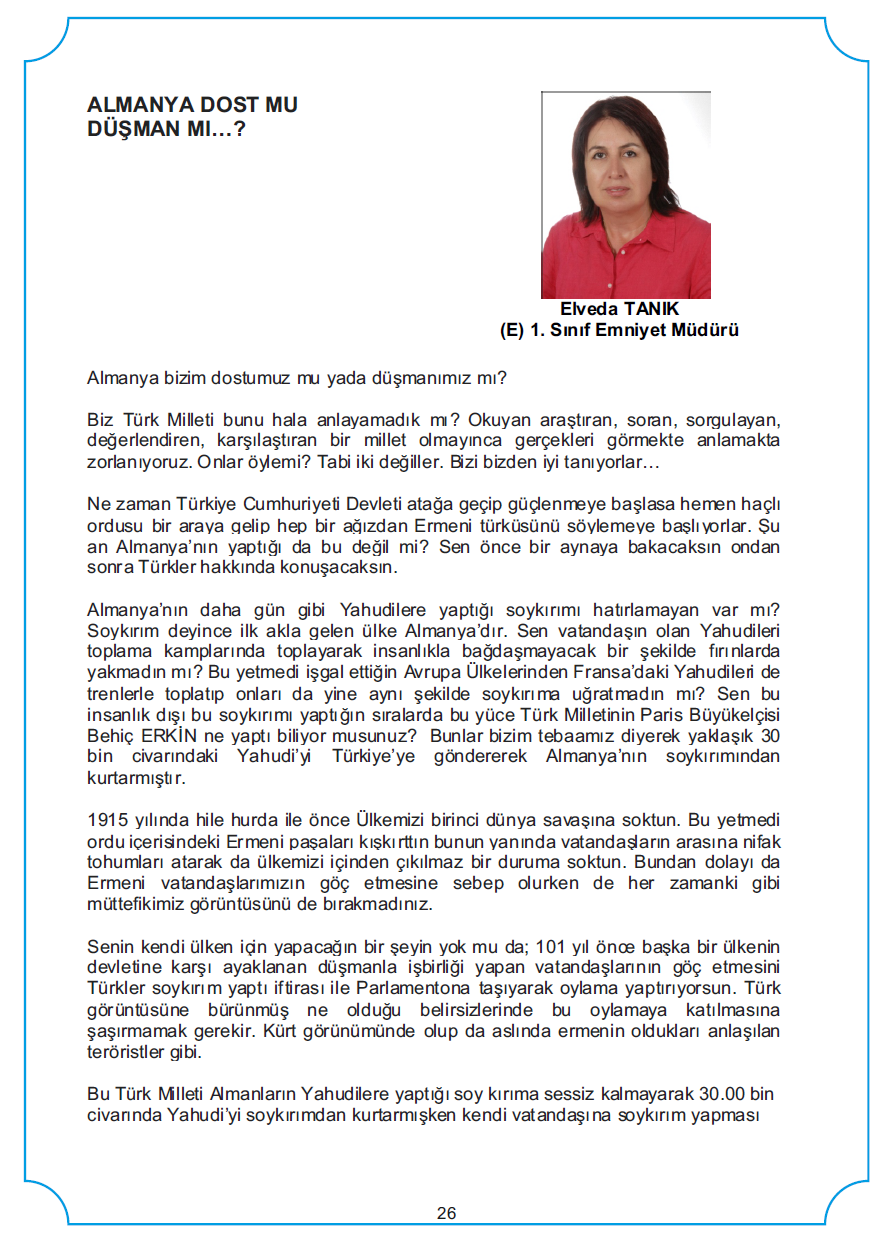 ALMANYA DOST MU DÜŞMAN MI…?

Elveda TANIK
(E) 1. Sınıf Emniyet Müdürü

Almanya bizim dostumuz mu yada düşmanımız mı?

Biz Türk Milleti bunu hala anlayamadık mı? Okuyan araştıran, soran, sorgulayan, değerlendiren, karşılaştıran bir millet olmayınca gerçekleri görmekte anlamakta zorlanıyoruz. Onlar öylemi? Tabi iki değiller. Bizi bizden iyi tanıyorlar…

Ne zaman Türkiye Cumhuriyeti Devleti atağa geçip güçlenmeye başlasa hemen haçlı ordusu bir araya gelip hep bir ağızdan Ermeni türküsünü söylemeye başlıyorlar. Şu an Almanya'nın yaptığı da bu değil mi? Sen önce bir aynaya bakacaksın ondan sonra Türkler hakkında konuşacaksın.

Almanya'nın daha gün gibi Yahudilere yaptığı soykırımı hatırlamayan var mı? Soykırım deyince ilk akla gelen ülke Almanya'dır. Sen vatandaşın olan Yahudileri toplama kamplarında toplayarak insanlıkla bağdaşmayacak bir şekilde fırınlarda yakmadın mı? Bu yetmedi işgal ettiğin Avrupa Ülkelerinden Fransa'daki Yahudileri de trenlerle toplatıp onları da yine aynı şekilde soykırıma uğratmadın mı? Sen bu insanlık dışı bu soykırımı yaptığın sıralarda bu yüce Türk Milletinin Paris Büyükelçisi Behiç ERKİN ne yaptı biliyor musunuz? Bunlar bizim tebaamız diyerek yaklaşık 30 bin civarındaki Yahudi'yi Türkiye'ye göndererek Almanya'nın soykırımından kurtarmıştır.

1915 yılında hile hurda ile önce Ülkemizi birinci dünya savaşına soktun. Bu yetmedi ordu içerisindeki Ermeni paşaları kışkırttın bunun yanında vatandaşların arasına nifak tohumları atarak da ülkemizi içinden çıkılmaz bir duruma soktun. Bundan dolayı da Ermeni vatandaşlarımızın göç etmesine sebep olurken de her zamanki gibi müttefikimiz görüntüsünü de bırakmadınız.

Senin kendi ülken için yapacağın bir şeyin yok mu da; 101 yıl önce başka bir ülkenin devletine karşı ayaklanan düşmanla işbirliği yapan vatandaşlarının göç etmesini Türkler soykırım yaptı iftirası ile Parlamentona taşıyarak oylama yaptırıyorsun. Türk görüntüsüne bürünmüş ne olduğu belirsizlerinde bu oylamaya katılmasına şaşırmamak gerekir. Kürt görünümünde olup da aslında ermenin oldukları anlaşılan teröristler gibi.

Bu Türk Milleti Almanların Yahudilere yaptığı soy kırıma sessiz kalmayarak 30.00 bin civarında Yahudi'yi soykırımdan kurtarmışken kendi vatandaşına soykırım yapması

26